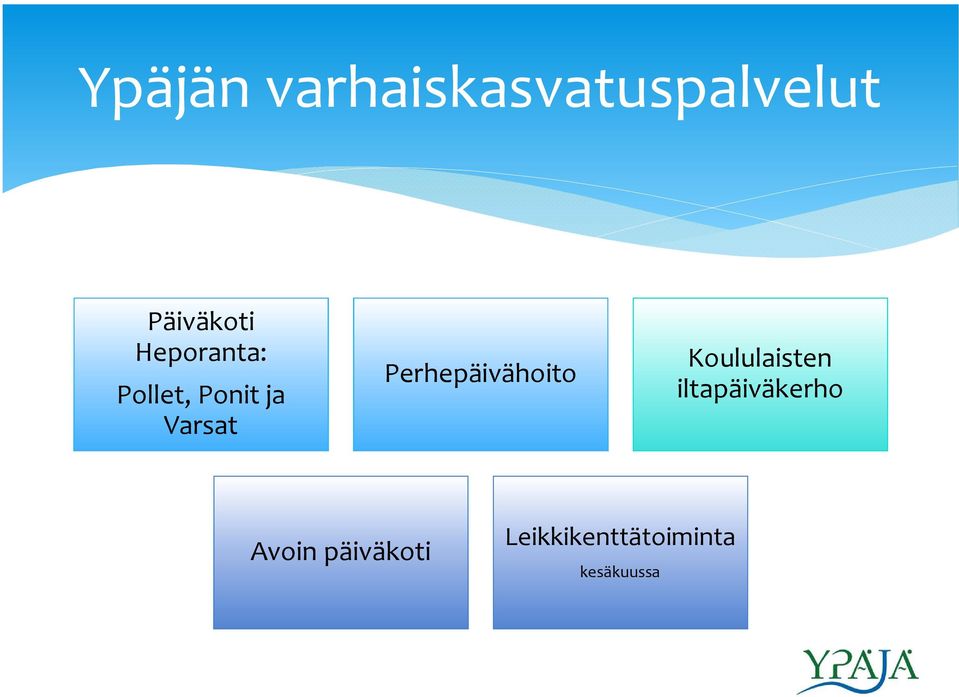 Ypäjän varhaiskasvatuspalvelut

Päiväkoti Heporanta:

Pollet, Ponit ja Varsat

Perhepäivähoito

Koululaisten iltapäiväkerho

Avoin päiväkoti

Leikkikenttätoiminta

kesäkuussa

YPÄJÄ